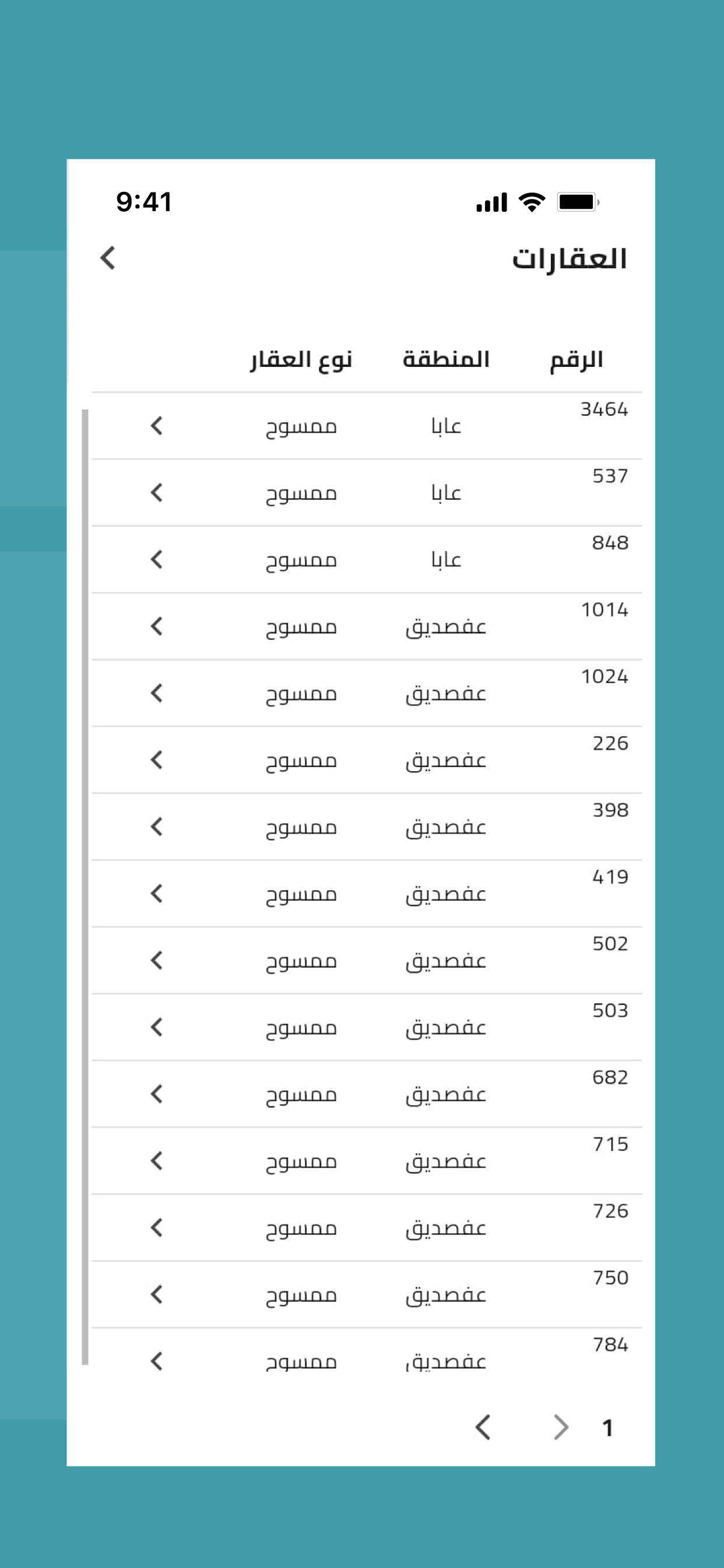 9:41

العقارات

| الرقم | المنطقة | نوع العقار |
|---|---|---|
| 3464 | عابا | ممسوح |
| 537 | عابا | ممسوح |
| 848 | عابا | ممسوح |
| 1014 | عفصديق | ممسوح |
| 1024 | عفصديق | ممسوح |
| 226 | عفصديق | ممسوح |
| 398 | عفصديق | ممسوح |
| 419 | عفصديق | ممسوح |
| 502 | عفصديق | ممسوح |
| 503 | عفصديق | ممسوح |
| 682 | عفصديق | ممسوح |
| 715 | عفصديق | ممسوح |
| 726 | عفصديق | ممسوح |
| 750 | عفصديق | ممسوح |
| 784 | عفصديق | ممسوح |

1